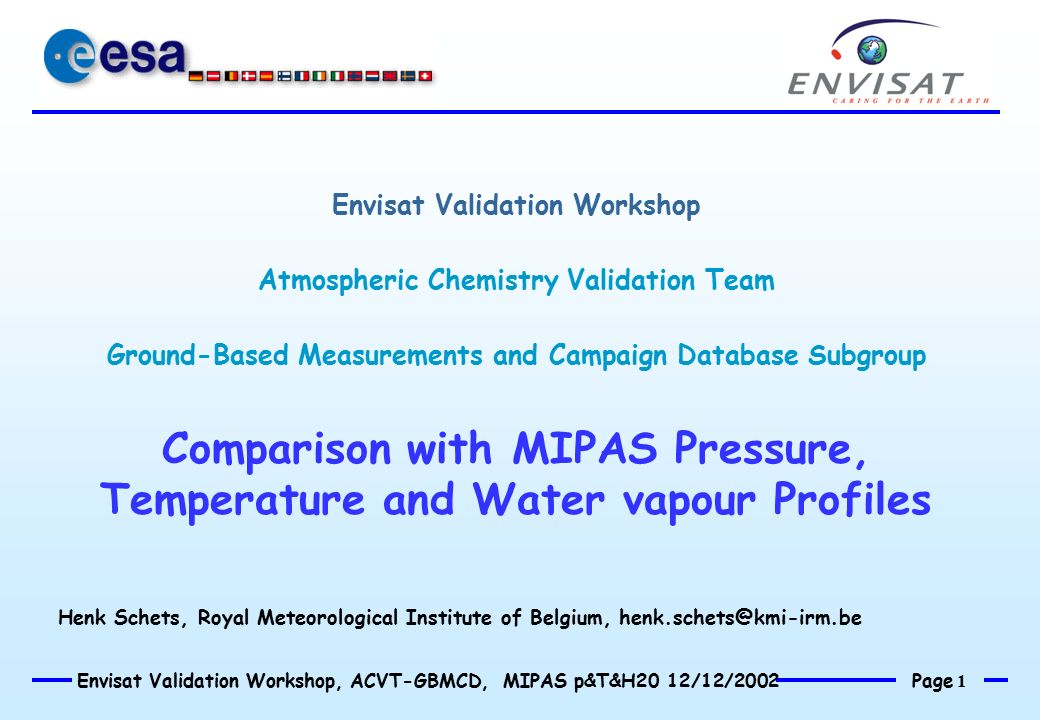 esa

ENVISAT
CARING FOR THE EARTH

Envisat Validation Workshop

Atmospheric Chemistry Validation Team

Ground-Based Measurements and Campaign Database Subgroup

Comparison with MIPAS Pressure, Temperature and Water vapour Profiles

Henk Schets, Royal Meteorological Institute of Belgium, henk.schets@kmi-irm.be

Envisat Validation Workshop, ACVT-GBMCD, MIPAS p&T&H20 12/12/2002

Page 1